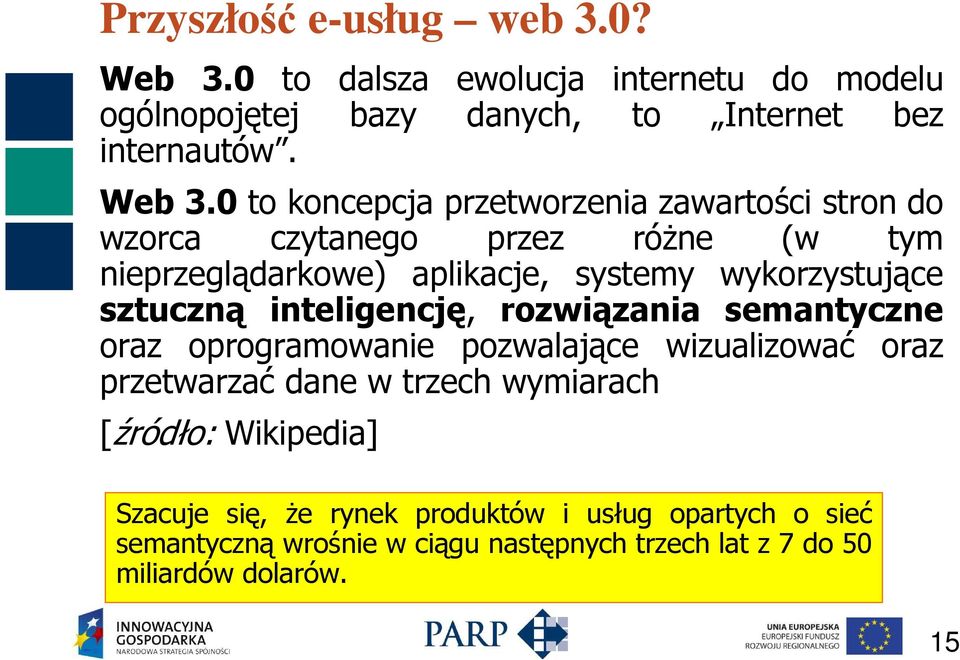 Przyszłość e-usług – web 3.0?

Web 3.0 to dalsza ewolucja internetu do modelu ogólnopojętej bazy danych, to „Internet bez internautów".

Web 3.0 to koncepcja przetworzenia zawartości stron do wzorca czytanego przez różne (w tym nieprzeglądarkowe) aplikacje, systemy wykorzystujące sztuczną inteligencję, rozwiązania semantyczne oraz oprogramowanie pozwalające wizualizować oraz przetwarzać dane w trzech wymiarach

[źródło: Wikipedia]

Szacuje się, że rynek produktów i usług opartych o sieć semantyczną wrośnie w ciągu następnych trzech lat z 7 do 50 miliardów dolarów.

INNOWACYJNA GOSPODARKA NARODOWA STRATEGIA SPÓJNOŚCI

PARP

UNIA EUROPEJSKA EUROPEJSKI FUNDUSZ ROZWOJU REGIONALNEGO

15